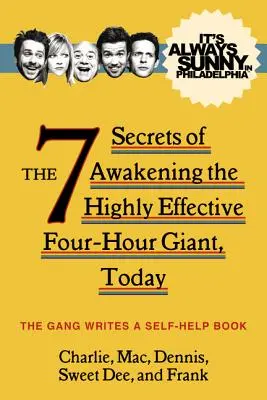 IT'S ALWAYS SUNNY IN PHILADELPHIA

THE 7 Secrets of Awakening the Highly Effective Four-Hour Giant, Today

THE GANG WRITES A SELF-HELP BOOK

Charlie, Mac, Dennis, Sweet Dee, and Frank